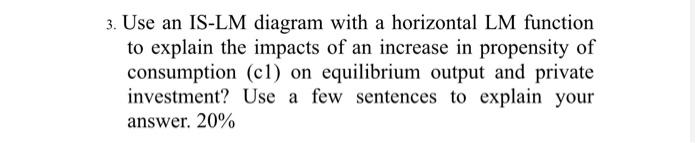 3. Use an IS-LM diagram with a horizontal LM function to explain the impacts of an increase in propensity of consumption (c1) on equilibrium output and private investment? Use a few sentences to explain your answer. 20%